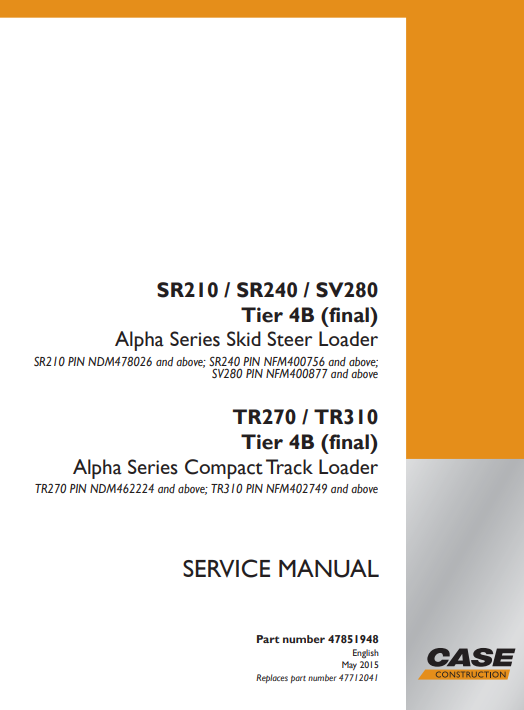 SR210 / SR240 / SV280
Tier 4B (final)
Alpha Series Skid Steer Loader
SR210 PIN NDM478026 and above; SR240 PIN NFM400756 and above; SV280 PIN NFM400877 and above

TR270 / TR310
Tier 4B (final)
Alpha Series Compact Track Loader
TR270 PIN NDM462224 and above; TR310 PIN NFM402749 and above

SERVICE MANUAL

Part number 47851948
English
May 2015
Replaces part number 47712041

CASE
CONSTRUCTION